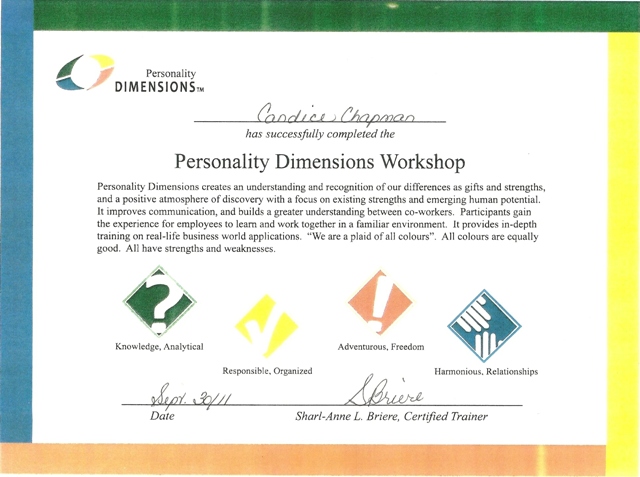 Personality
DIMENSIONS™

Candice Chapman
has successfully completed the

Personality Dimensions Workshop

Personality Dimensions creates an understanding and recognition of our differences as gifts and strengths, and a positive atmosphere of discovery with a focus on existing strengths and emerging human potential. It improves communication, and builds a greater understanding between co-workers. Participants gain the experience for employees to learn and work together in a familiar environment. It provides in-depth training on real-life business world applications. "We are a plaid of all colours". All colours are equally good. All have strengths and weaknesses.

Knowledge, Analytical

Responsible, Organized

Adventurous, Freedom

Harmonious, Relationships

Sept. 30/11
Date

S Briere
Sharl-Anne L. Briere, Certified Trainer